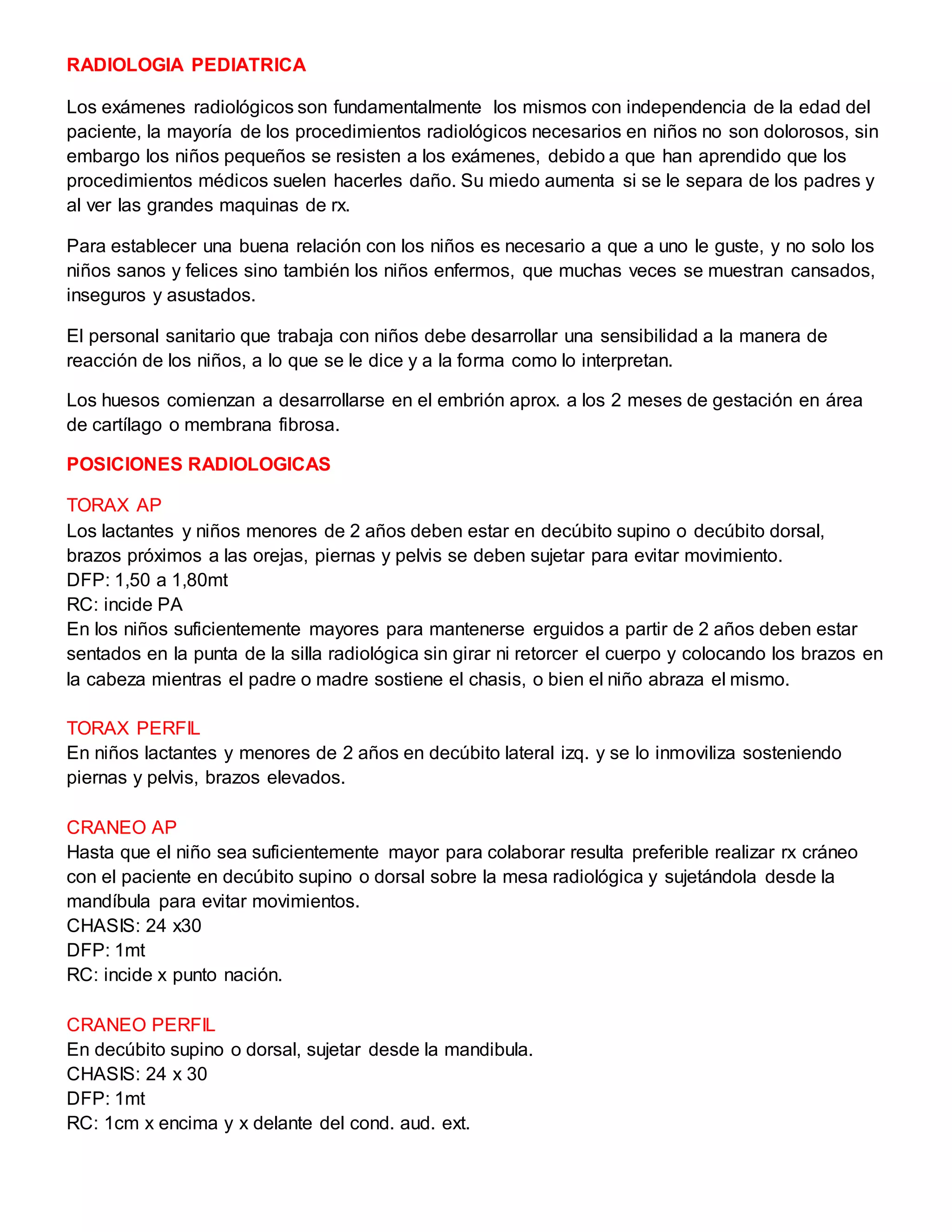 RADIOLOGIA PEDIATRICA

Los exámenes radiológicos son fundamentalmente los mismos con independencia de la edad del paciente, la mayoría de los procedimientos radiológicos necesarios en niños no son dolorosos, sin embargo los niños pequeños se resisten a los exámenes, debido a que han aprendido que los procedimientos médicos suelen hacerles daño. Su miedo aumenta si se le separa de los padres y al ver las grandes maquinas de rx.

Para establecer una buena relación con los niños es necesario a que a uno le guste, y no solo los niños sanos y felices sino también los niños enfermos, que muchas veces se muestran cansados, inseguros y asustados.

El personal sanitario que trabaja con niños debe desarrollar una sensibilidad a la manera de reacción de los niños, a lo que se le dice y a la forma como lo interpretan.

Los huesos comienzan a desarrollarse en el embrión aprox. a los 2 meses de gestación en área de cartílago o membrana fibrosa.

POSICIONES RADIOLOGICAS

TORAX AP
Los lactantes y niños menores de 2 años deben estar en decúbito supino o decúbito dorsal, brazos próximos a las orejas, piernas y pelvis se deben sujetar para evitar movimiento.
DFP: 1,50 a 1,80mt
RC: incide PA
En los niños suficientemente mayores para mantenerse erguidos a partir de 2 años deben estar sentados en la punta de la silla radiológica sin girar ni retorcer el cuerpo y colocando los brazos en la cabeza mientras el padre o madre sostiene el chasis, o bien el niño abraza el mismo.

TORAX PERFIL
En niños lactantes y menores de 2 años en decúbito lateral izq. y se lo inmoviliza sosteniendo piernas y pelvis, brazos elevados.

CRANEO AP
Hasta que el niño sea suficientemente mayor para colaborar resulta preferible realizar rx cráneo con el paciente en decúbito supino o dorsal sobre la mesa radiológica y sujetándola desde la mandíbula para evitar movimientos.
CHASIS: 24 x30
DFP: 1mt
RC: incide x punto nación.

CRANEO PERFIL
En decúbito supino o dorsal, sujetar desde la mandibula.
CHASIS: 24 x 30
DFP: 1mt
RC: 1cm x encima y x delante del cond. aud. ext.